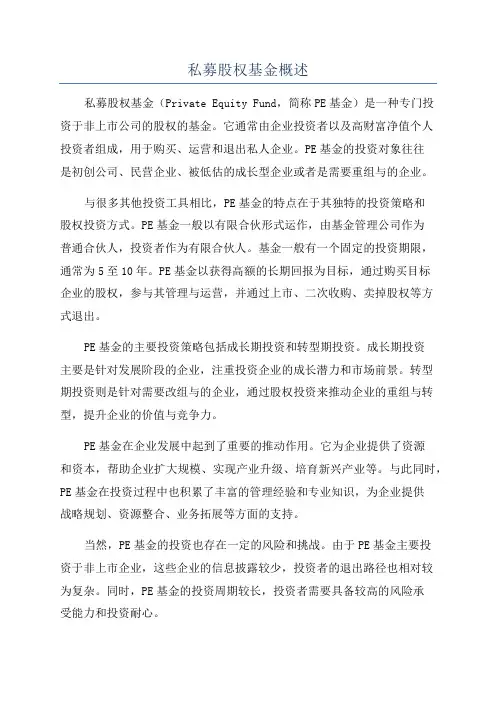 私募股权基金概述

私募股权基金（Private Equity Fund，简称PE基金）是一种专门投资于非上市公司的股权的基金。它通常由企业投资者以及高财富净值个人投资者组成，用于购买、运营和退出私人企业。PE基金的投资对象往往是初创公司、民营企业、被低估的成长型企业或者是需要重组与的企业。

与很多其他投资工具相比，PE基金的特点在于其独特的投资策略和股权投资方式。PE基金一般以有限合伙形式运作，由基金管理公司作为普通合伙人，投资者作为有限合伙人。基金一般有一个固定的投资期限，通常为5至10年。PE基金以获得高额的长期回报为目标，通过购买目标企业的股权，参与其管理与运营，并通过上市、二次收购、卖掉股权等方式退出。

PE基金的主要投资策略包括成长期投资和转型期投资。成长期投资主要是针对发展阶段的企业，注重投资企业的成长潜力和市场前景。转型期投资则是针对需要改组与的企业，通过股权投资来推动企业的重组与转型，提升企业的价值与竞争力。

PE基金在企业发展中起到了重要的推动作用。它为企业提供了资源和资本，帮助企业扩大规模、实现产业升级、培育新兴产业等。与此同时，PE基金在投资过程中也积累了丰富的管理经验和专业知识，为企业提供战略规划、资源整合、业务拓展等方面的支持。

当然，PE基金的投资也存在一定的风险和挑战。由于PE基金主要投资于非上市企业，这些企业的信息披露较少，投资者的退出路径也相对较为复杂。同时，PE基金的投资周期较长，投资者需要具备较高的风险承受能力和投资耐心。